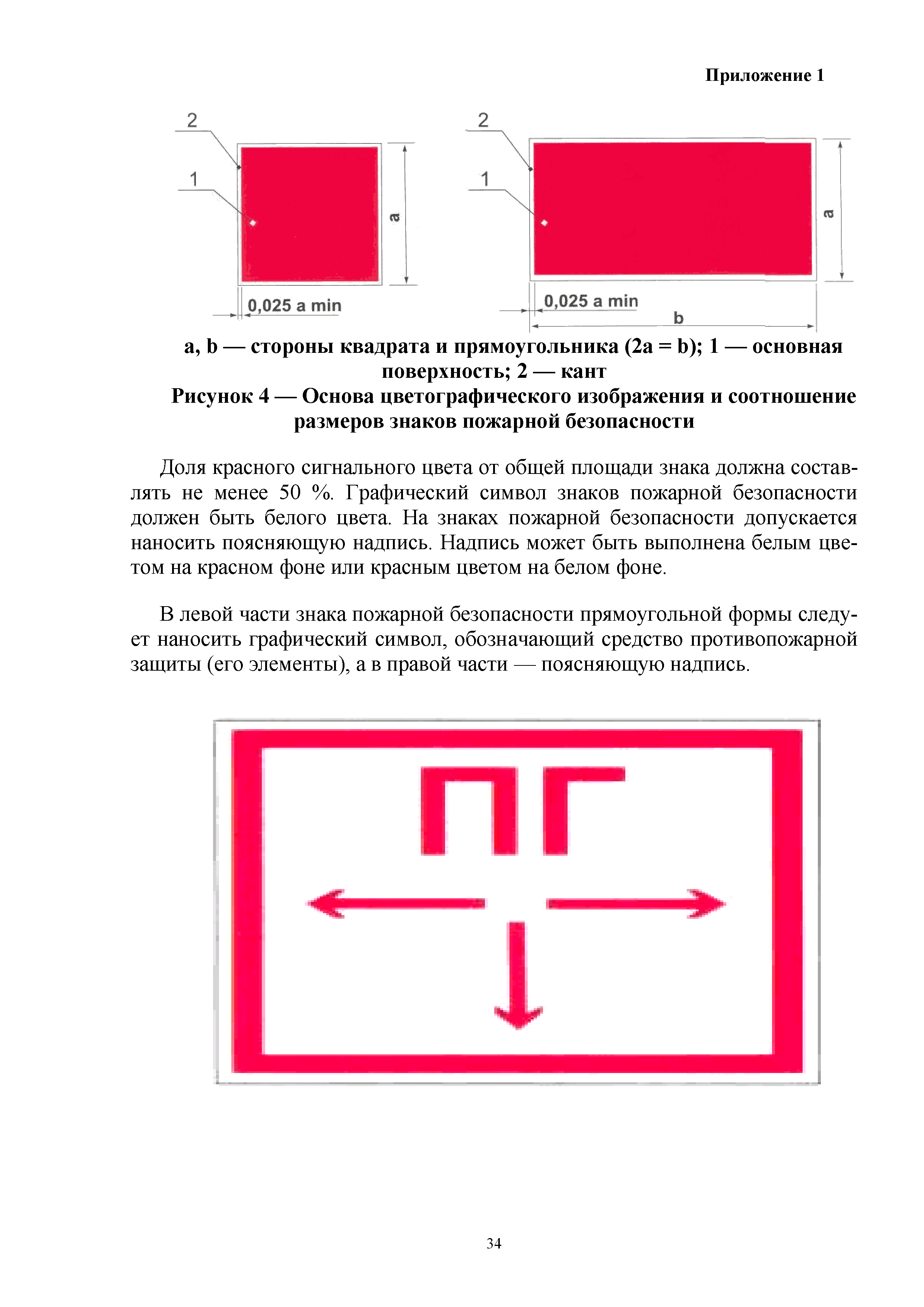 Приложение 1

2

1

a

0,025 a min

2

1

a

0,025 a min

b

a, b — стороны квадрата и прямоугольника (2a = b); 1 — основная поверхность; 2 — кант

Рисунок 4 — Основа цветографического изображения и соотношение размеров знаков пожарной безопасности

Доля красного сигнального цвета от общей площади знака должна составлять не менее 50 %. Графический символ знаков пожарной безопасности должен быть белого цвета. На знаках пожарной безопасности допускается наносить поясняющую надпись. Надпись может быть выполнена белым цветом на красном фоне или красным цветом на белом фоне.

В левой части знака пожарной безопасности прямоугольной формы следует наносить графический символ, обозначающий средство противопожарной защиты (его элементы), а в правой части — поясняющую надпись.

ПГ

34